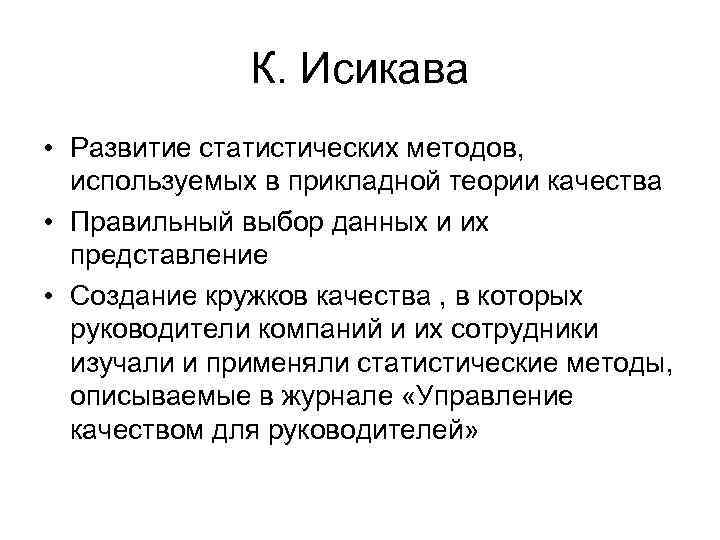 К. Исикава

• Развитие статистических методов, используемых в прикладной теории качества
• Правильный выбор данных и их представление
• Создание кружков качества , в которых руководители компаний и их сотрудники изучали и применяли статистические методы, описываемые в журнале «Управление качеством для руководителей»